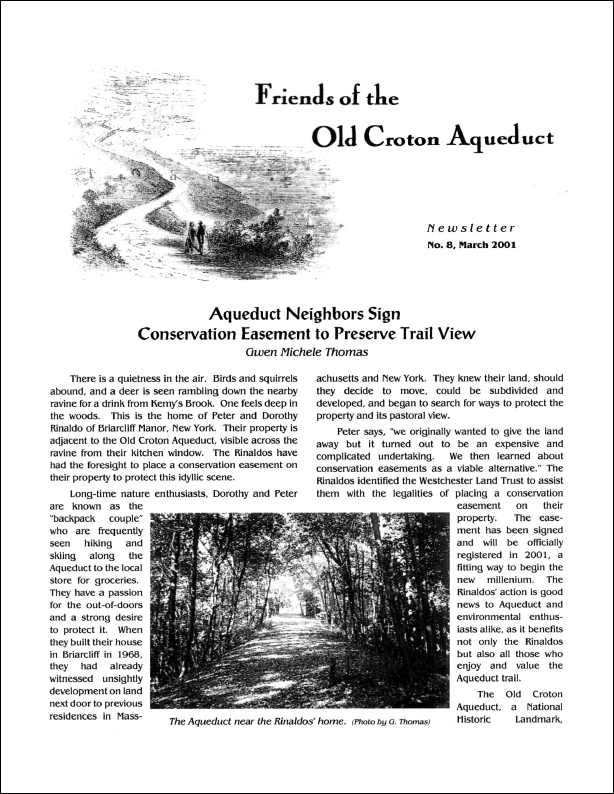 Friends of the
Old Croton Aqueduct

Newsletter
No. 8, March 2001

Aqueduct Neighbors Sign
Conservation Easement to Preserve Trail View
Gwen Michele Thomas

There is a quietness in the air. Birds and squirrels abound, and a deer is seen rambling down the nearby ravine for a drink from Kemy's Brook. One feels deep in the woods. This is the home of Peter and Dorothy Rinaldo of Briarcliff Manor, New York. Their property is adjacent to the Old Croton Aqueduct, visible across the ravine from their kitchen window. The Rinaldos have had the foresight to place a conservation easement on their property to protect this idyllic scene.

Long-time nature enthusiasts, Dorothy and Peter are known as the "backpack couple" who are frequently seen hiking and skiing along the Aqueduct to the local store for groceries. They have a passion for the out-of-doors and a strong desire to protect it. When they built their house in Briarcliff in 1968, they had already witnessed unsightly development on land next door to previous residences in Massachusetts and New York. They knew their land, should they decide to move, could be subdivided and developed, and began to search for ways to protect the property and its pastoral view.

Peter says, "we originally wanted to give the land away but it turned out to be an expensive and complicated undertaking. We then learned about conservation easements as a viable alternative." The Rinaldos identified the Westchester Land Trust to assist them with the legalities of placing a conservation easement on their property. The easement has been signed and will be officially registered in 2001, a fitting way to begin the new millenium. The Rinaldos' action is good news to Aqueduct and environmental enthusiasts alike, as it benefits not only the Rinaldos but also all those who enjoy and value the Aqueduct trail.

The Old Croton Aqueduct, a National Historic Landmark,

The Aqueduct near the Rinaldos' home. (Photo by G. Thomas)